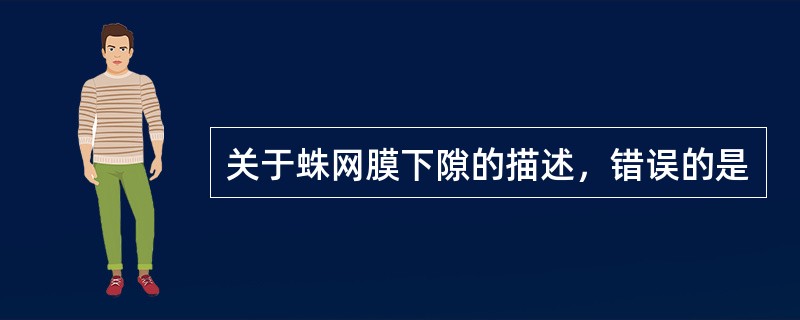 关于蛛网膜下隙的描述，错误的是